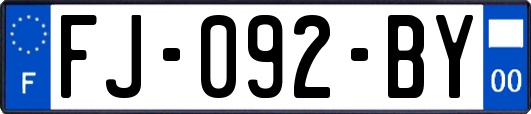 F
FJ-092-BY
00